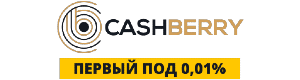 CASHBERRY

ПЕРВЫЙ ПОД 0,01%